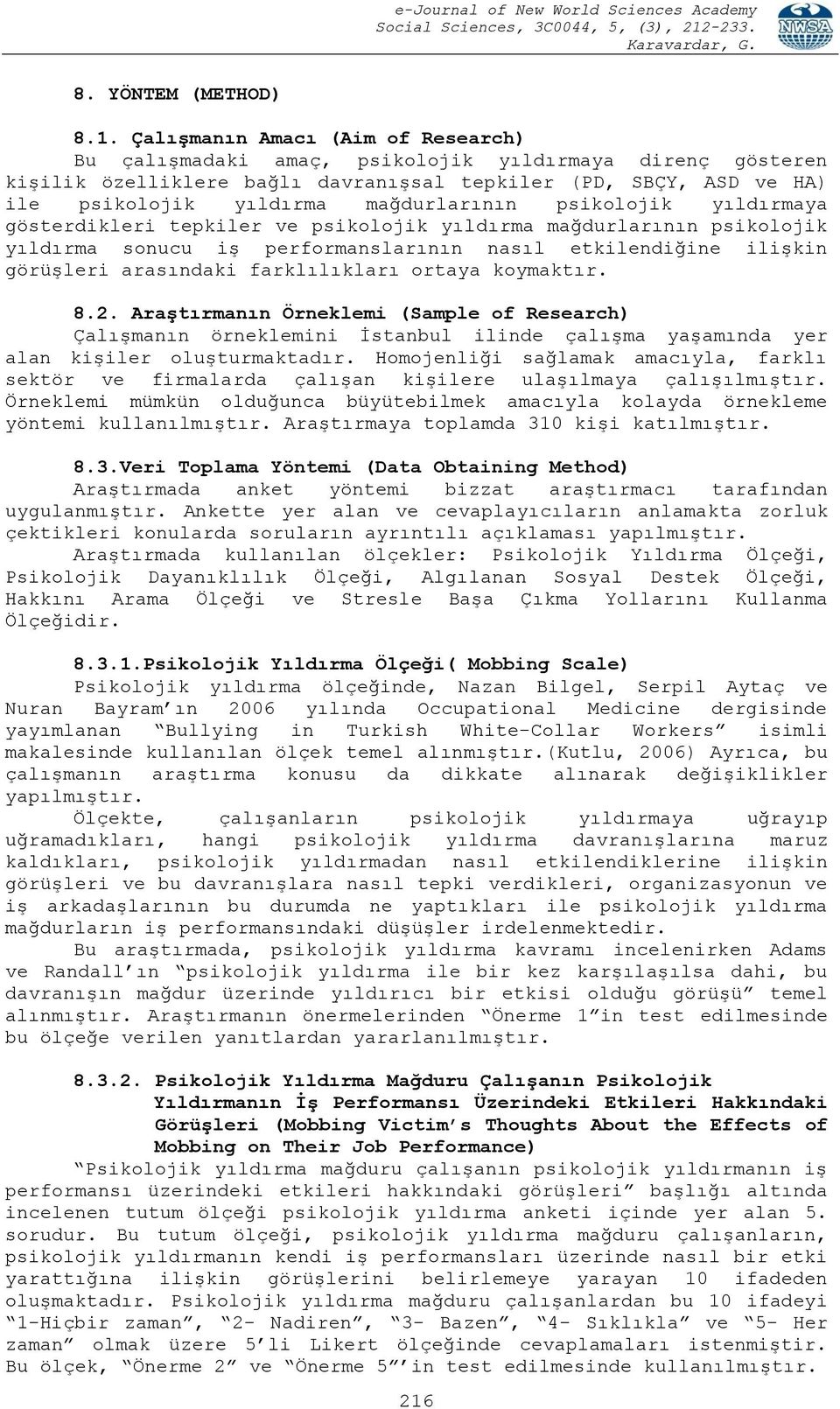 e-Journal of New World Sciences Academy
Social Sciences, 3C0044, 5, (3), 212-233.
Karavardar, G.

NWSA

8. YÖNTEM (METHOD)

8.1. Çalışmanın Amacı (Aim of Research)
Bu çalışmadaki amaç, psikolojik yıldırmaya direnç gösteren kişilik özelliklere bağlı davranışsal tepkiler (PD, SBÇY, ASD ve HA) ile psikolojik yıldırma mağdurlarının psikolojik yıldırmaya gösterdikleri tepkiler ve psikolojik yıldırma mağdurlarının psikolojik yıldırma sonucu iş performanslarının nasıl etkilendiğine ilişkin görüşleri arasındaki farklılıkları ortaya koymaktır.

8.2. Araştırmanın Örneklemi (Sample of Research)
Çalışmanın örneklemini İstanbul ilinde çalışma yaşamında yer alan kişiler oluşturmaktadır. Homojenliği sağlamak amacıyla, farklı sektör ve firmalarda çalışan kişilere ulaşılmaya çalışılmıştır. Örneklemi mümkün olduğunca büyütebilmek amacıyla kolayda örnekleme yöntemi kullanılmıştır. Araştırmaya toplamda 310 kişi katılmıştır.

8.3.Veri Toplama Yöntemi (Data Obtaining Method)
Araştırmada anket yöntemi bizzat araştırmacı tarafından uygulanmıştır. Ankette yer alan ve cevaplayıcıların anlamakta zorluk çektikleri konularda soruların ayrıntılı açıklaması yapılmıştır.
Araştırmada kullanılan ölçekler: Psikolojik Yıldırma Ölçeği, Psikolojik Dayanıklılık Ölçeği, Algılanan Sosyal Destek Ölçeği, Hakkını Arama Ölçeği ve Stresle Başa Çıkma Yollarını Kullanma Ölçeğidir.

8.3.1.Psikolojik Yıldırma Ölçeği( Mobbing Scale)
Psikolojik yıldırma ölçeğinde, Nazan Bilgel, Serpil Aytaç ve Nuran Bayram'ın 2006 yılında Occupational Medicine dergisinde yayımlanan "Bullying in Turkish White-Collar Workers" isimli makalesinde kullanılan ölçek temel alınmıştır.(Kutlu, 2006) Ayrıca, bu çalışmanın araştırma konusu da dikkate alınarak değişiklikler yapılmıştır.
Ölçekte, çalışanların psikolojik yıldırmaya uğrayıp uğramadıkları, hangi psikolojik yıldırma davranışlarına maruz kaldıkları, psikolojik yıldırmadan nasıl etkilendiklerine ilişkin görüşleri ve bu davranışlara nasıl tepki verdikleri, organizasyonun ve iş arkadaşlarının bu durumda ne yaptıkları ile psikolojik yıldırma mağdurların iş performansındaki düşüşler irdelenmektedir.
Bu araştırmada, psikolojik yıldırma kavramı incelenirken Adams ve Randall'ın "psikolojik yıldırma ile bir kez karşılaşılsa dahi, bu davranışın mağdur üzerinde yıldırıcı bir etkisi olduğu görüşü" temel alınmıştır. Araştırmanın önermelerinden "Önerme 1"in test edilmesinde bu ölçeğe verilen yanıtlardan yararlanılmıştır.

8.3.2. Psikolojik Yıldırma Mağduru Çalışanın Psikolojik Yıldırmanın İş Performansı Üzerindeki Etkileri Hakkındaki Görüşleri (Mobbing Victim's Thoughts About the Effects of Mobbing on Their Job Performance)
"Psikolojik yıldırma mağduru çalışanın psikolojik yıldırmanın iş performansı üzerindeki etkileri hakkındaki görüşleri" başlığı altında incelenen tutum ölçeği psikolojik yıldırma anketi içinde yer alan 5. sorudur. Bu tutum ölçeği, psikolojik yıldırma mağduru çalışanların, psikolojik yıldırmanın kendi iş performansları üzerinde nasıl bir etki yarattığına ilişkin görüşlerini belirlemeye yarayan 10 ifadeden oluşmaktadır. Psikolojik yıldırma mağduru çalışanlardan bu 10 ifadeyi "1-Hiçbir zaman", "2- Nadiren", "3- Bazen", "4- Sıklıkla" ve "5- Her zaman" olmak üzere 5'li Likert ölçeğinde cevaplamaları istenmiştir. Bu ölçek, "Önerme 2" ve "Önerme 5"'in test edilmesinde kullanılmıştır.

216